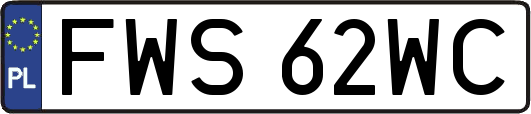 PL
FWS 62WC